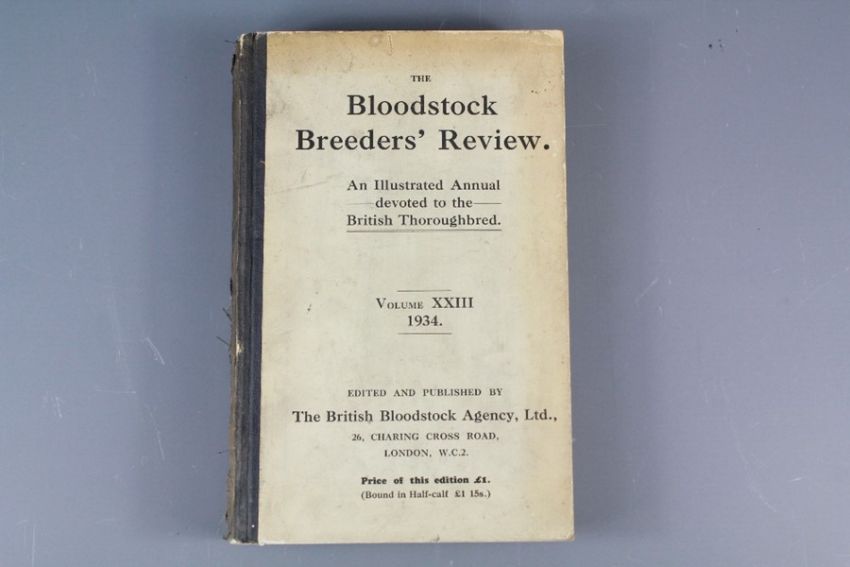 THE

Bloodstock Breeders' Review.

An Illustrated Annual devoted to the British Thoroughbred.

VOLUME XXIII
1934.

EDITED AND PUBLISHED BY

The British Bloodstock Agency, Ltd.,

26, CHARING CROSS ROAD,
LONDON, W.C.2.

Price of this edition £1.
(Bound in Half-calf £1 15s.)